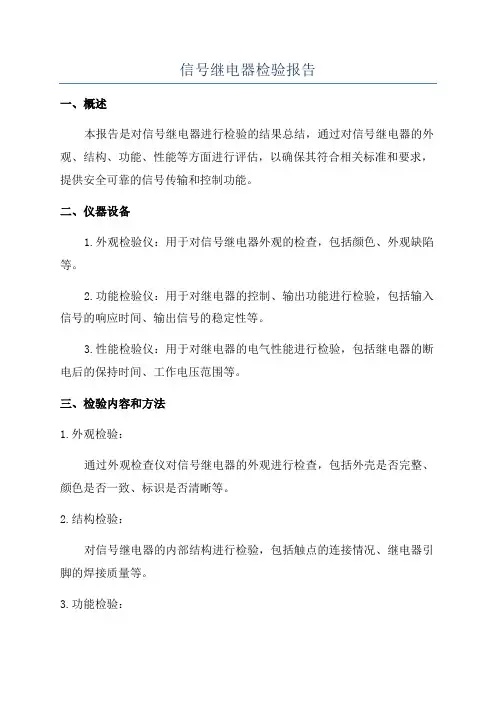 信号继电器检验报告

一、概述

本报告是对信号继电器进行检验的结果总结，通过对信号继电器的外观、结构、功能、性能等方面进行评估，以确保其符合相关标准和要求，提供安全可靠的信号传输和控制功能。

二、仪器设备

1.外观检验仪：用于对信号继电器外观的检查，包括颜色、外观缺陷等。

2.功能检验仪：用于对继电器的控制、输出功能进行检验，包括输入信号的响应时间、输出信号的稳定性等。

3.性能检验仪：用于对继电器的电气性能进行检验，包括继电器的断电后的保持时间、工作电压范围等。

三、检验内容和方法

1.外观检验：

通过外观检查仪对信号继电器的外观进行检查，包括外壳是否完整、颜色是否一致、标识是否清晰等。

2.结构检验：

对信号继电器的内部结构进行检验，包括触点的连接情况、继电器引脚的焊接质量等。

3.功能检验：